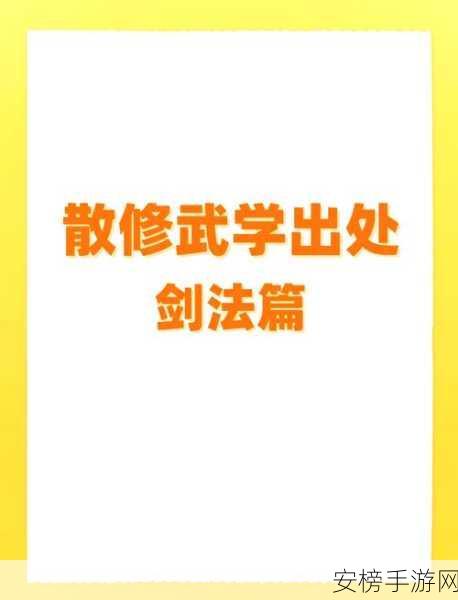 散修武学出处
剑法篇

安榜手游网